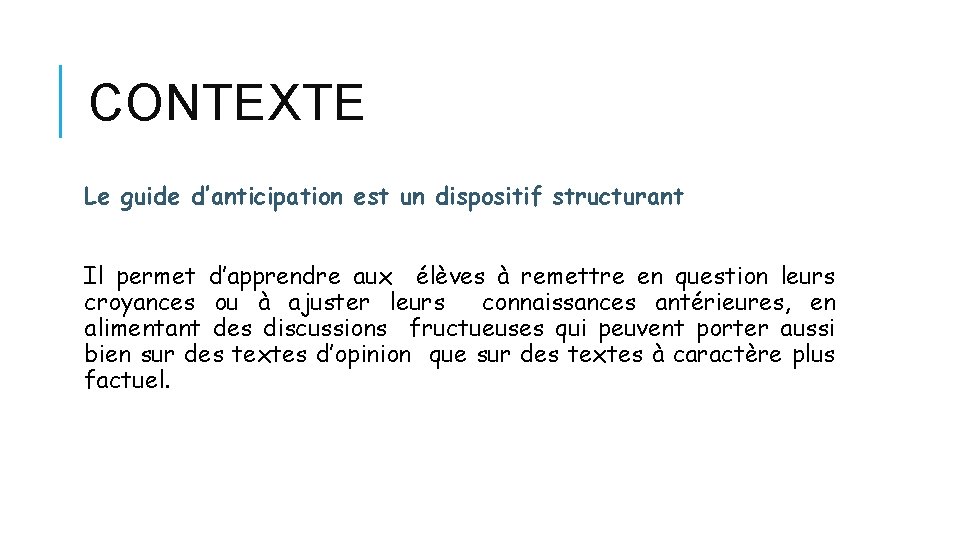 CONTEXTE

Le guide d’anticipation est un dispositif structurant

Il permet d’apprendre aux élèves à remettre en question leurs croyances ou à ajuster leurs connaissances antérieures, en alimentant des discussions fructueuses qui peuvent porter aussi bien sur des textes d’opinion que sur des textes à caractère plus factuel.